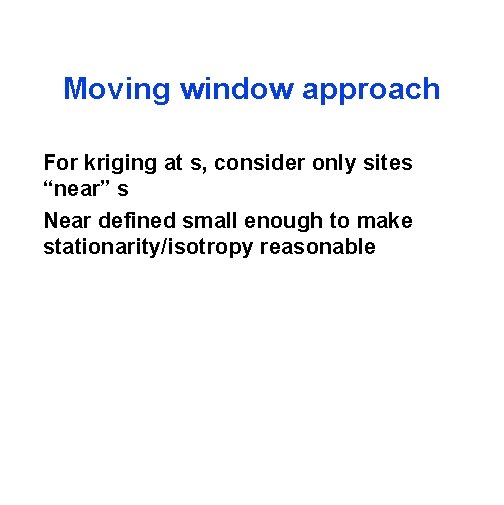 Moving window approach

For kriging at s, consider only sites “near” s

Near defined small enough to make stationarity/isotropy reasonable